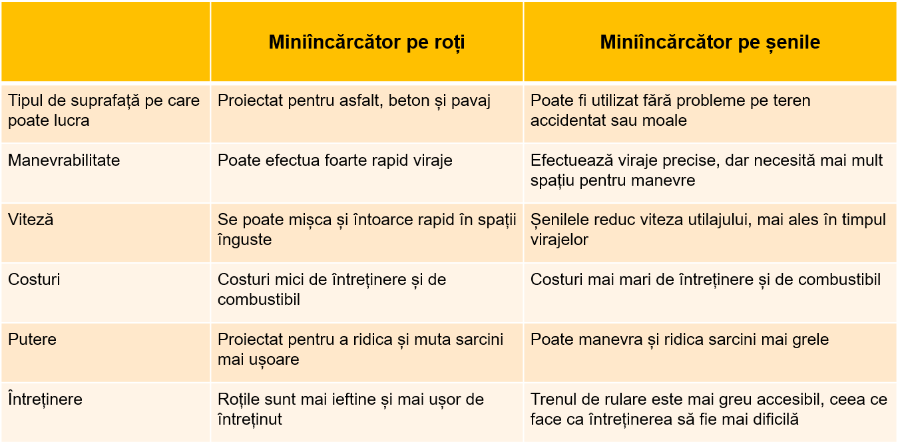 | | Miniîncărcător pe roți | Miniîncărcător pe șenile |
|---|---|---|
| Tipul de suprafață pe care poate lucra | Proiectat pentru asfalt, beton și pavaj | Poate fi utilizat fără probleme pe teren accidentat sau moale |
| Manevrabilitate | Poate efectua foarte rapid viraje | Efectuează viraje precise, dar necesită mai mult spațiu pentru manevre |
| Viteză | Se poate mișca și întoarce rapid în spații înguste | Șenilele reduc viteza utilajului, mai ales în timpul virajelor |
| Costuri | Costuri mici de întreținere și de combustibil | Costuri mai mari de întreținere și de combustibil |
| Putere | Proiectat pentru a ridica și muta sarcini mai ușoare | Poate manevra și ridica sarcini mai grele |
| Întreținere | Roțile sunt mai ieftine și mai ușor de întreținut | Trenul de rulare este mai greu accesibil, ceea ce face ca întreținerea să fie mai dificilă |